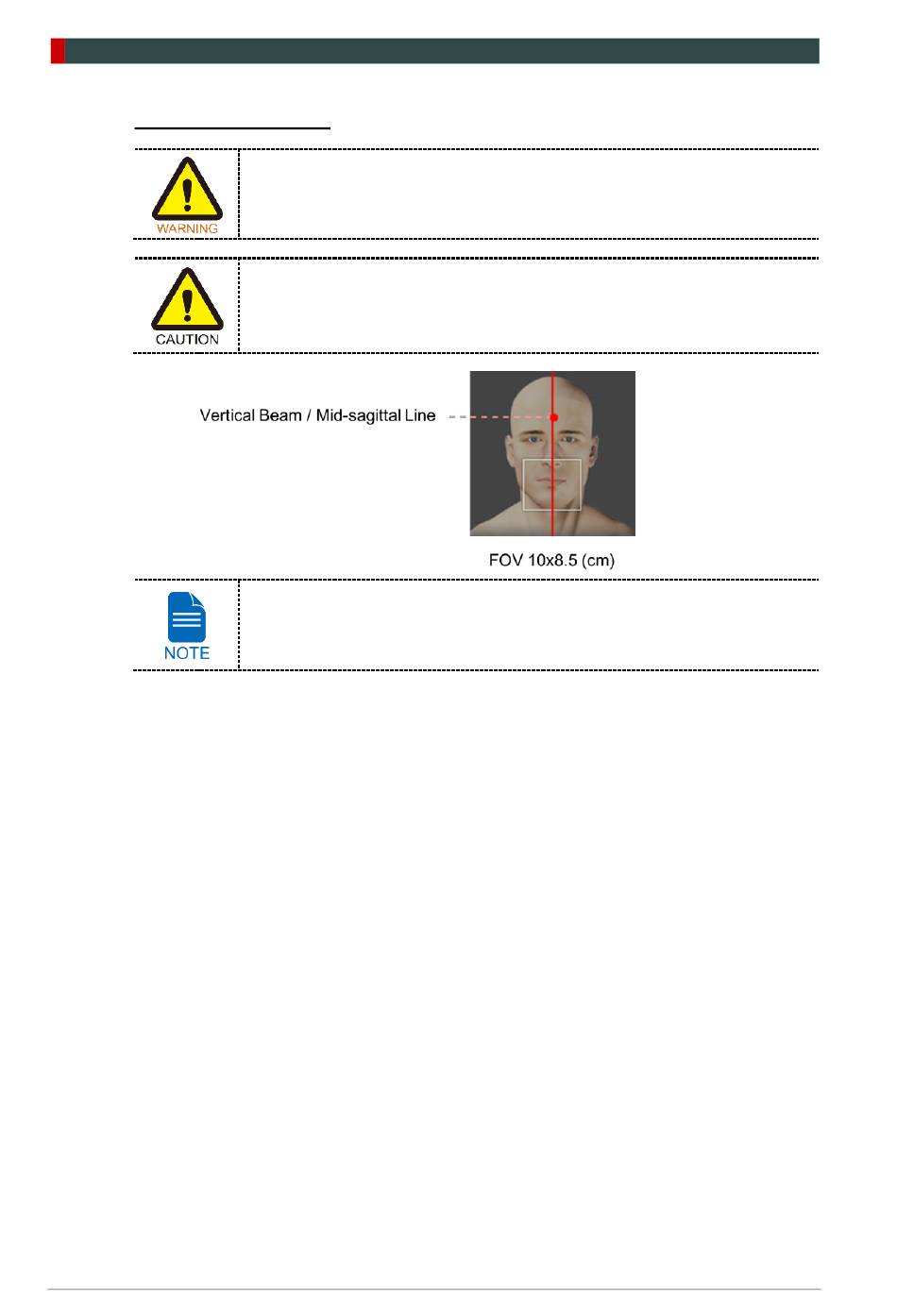 WARNING

CAUTION

Vertical Beam / Mid-sagittal Line

FOV 10x8.5 (cm)

NOTE